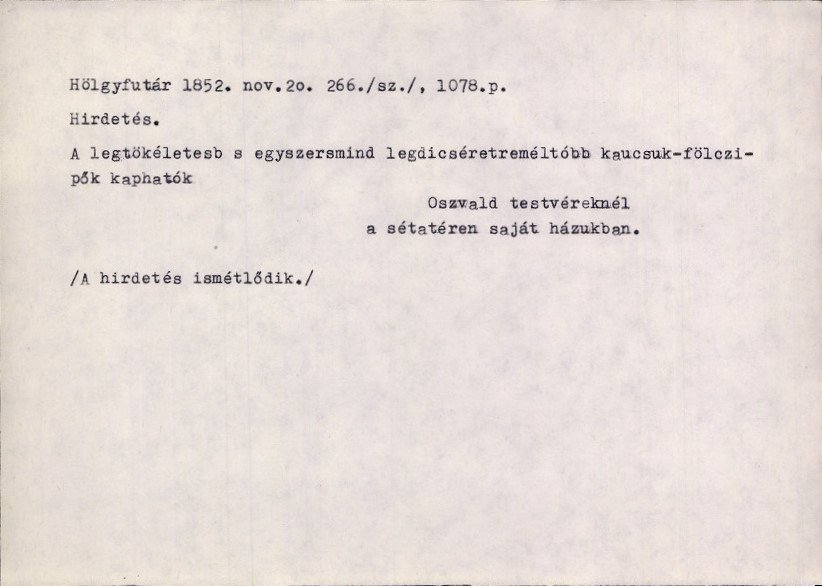 Hölgyfutár 1852. nov.2o. 266./sz./, 1078.p.

Hirdetés.

A legtökéletesb s egyszersmind legdicséretreméltóbb kaucsuk-fölczipők kaphatók

Oszvald testvéreknél
a sétatéren saját házukban.

/A hirdetés ismétlődik./